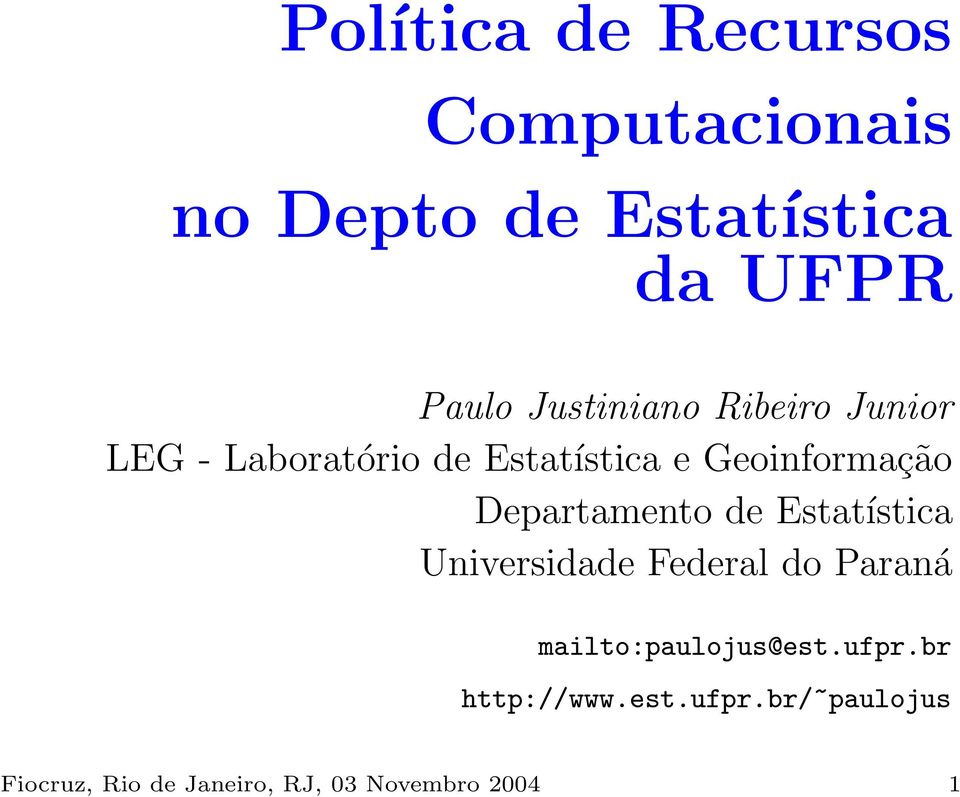 Política de Recursos Computacionais no Depto de Estatística da UFPR

Paulo Justiniano Ribeiro Junior
LEG - Laboratório de Estatística e Geoinformação
Departamento de Estatística
Universidade Federal do Paraná

mailto:paulojus@est.ufpr.br
http://www.est.ufpr.br/~paulojus

Fiocruz, Rio de Janeiro, RJ, 03 Novembro 2004 1